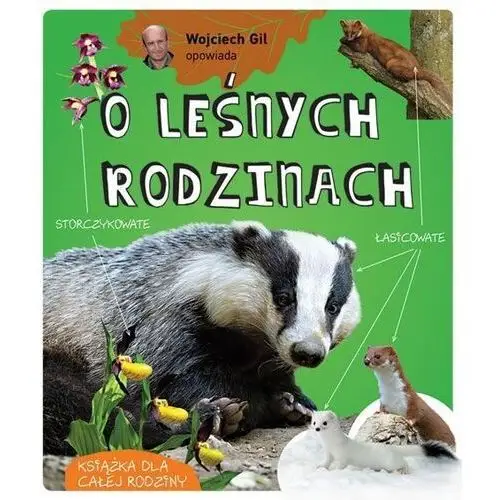 Wojciech Gil
opowiada

O LEŚNYCH RODZINACH

STORCZYKOWATE

ŁASICOWATE

KSIĄŻKA DLA CAŁEJ RODZINY